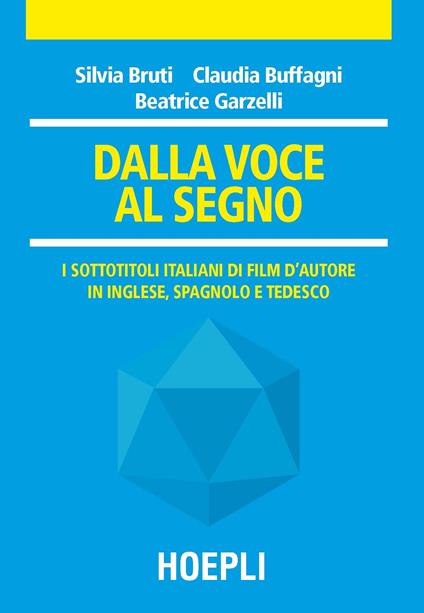 Silvia Bruti Claudia Buffagni
Beatrice Garzelli

DALLA VOCE AL SEGNO

I SOTTOTITOLI ITALIANI DI FILM D'AUTORE IN INGLESE, SPAGNOLO E TEDESCO

HOEPLI